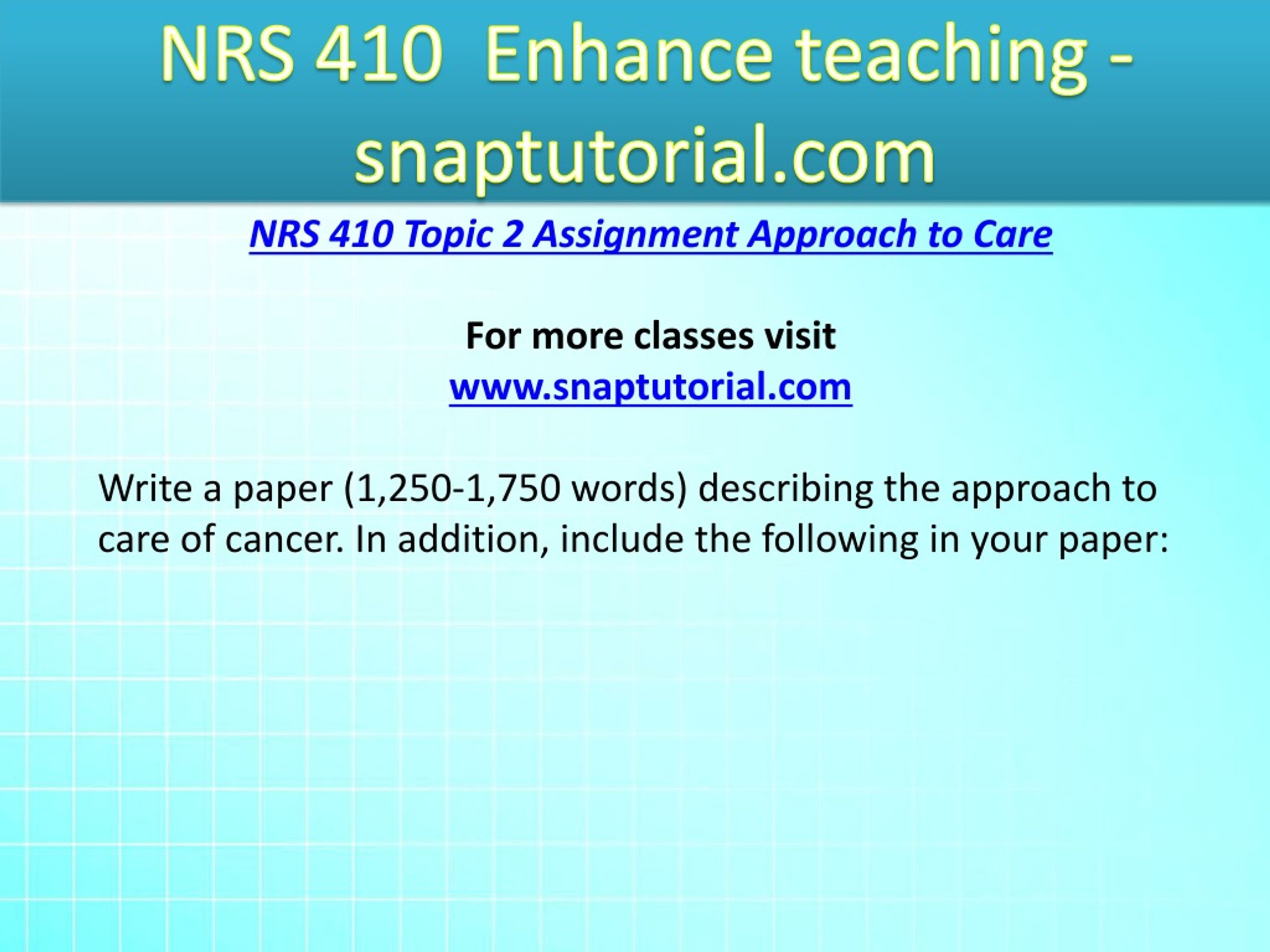 NRS 410 Enhance teaching - snaptutorial.com

NRS 410 Topic 2 Assignment Approach to Care

For more classes visit
www.snaptutorial.com

Write a paper (1,250-1,750 words) describing the approach to care of cancer. In addition, include the following in your paper: